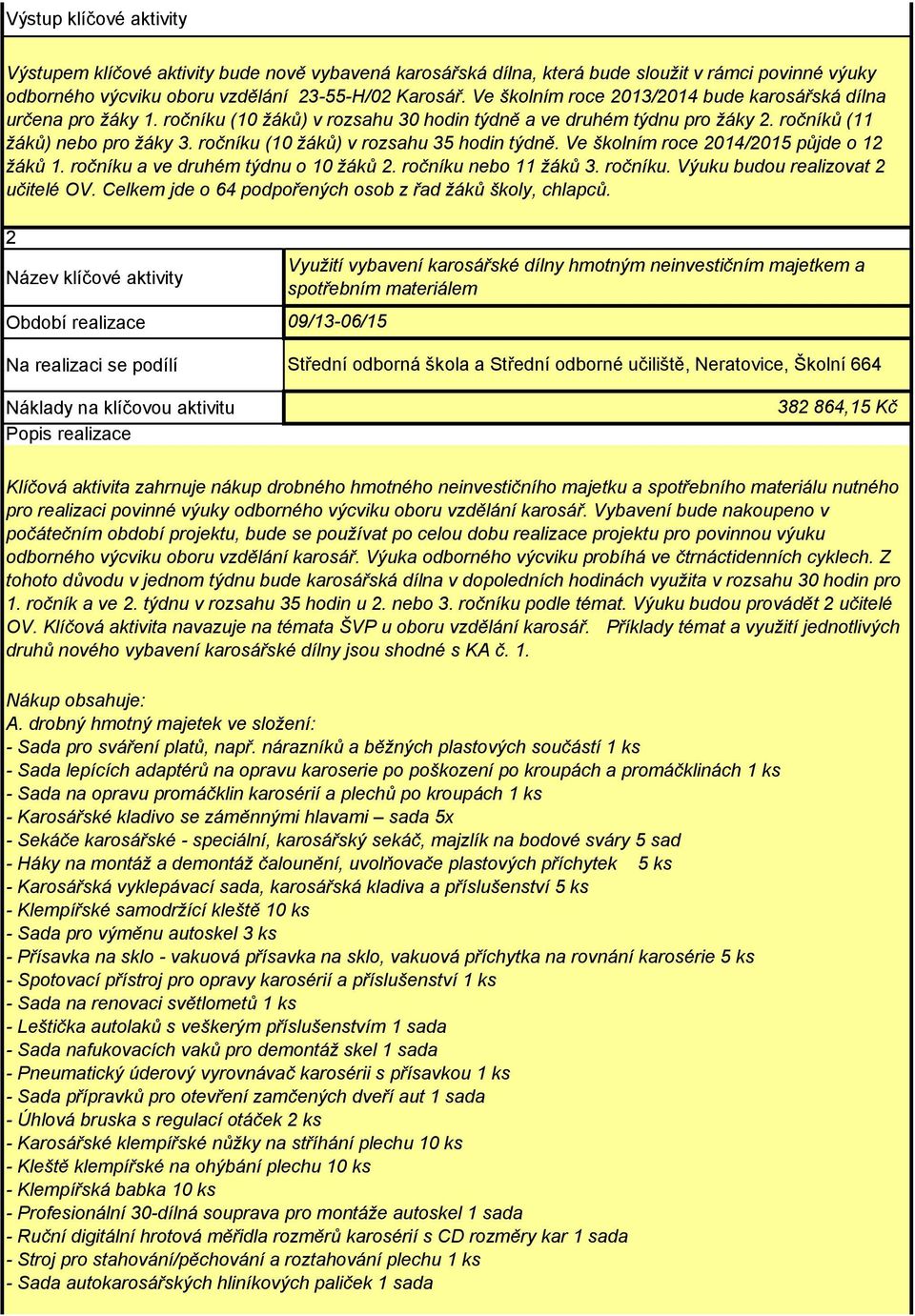 Výstup klíčové aktivity

Výstupem klíčové aktivity bude nově vybavená karosářská dílna, která bude sloužit v rámci povinné výuky odborného výcviku oboru vzdělání 23-55-H/02 Karosář. Ve školním roce 2013/2014 bude karosářská dílna určena pro žáky 1. ročníku (10 žáků) v rozsahu 30 hodin týdně a ve druhém týdnu pro žáky 2. ročníků (11 žáků) nebo pro žáky 3. ročníku (10 žáků) v rozsahu 35 hodin týdně. Ve školním roce 2014/2015 půjde o 12 žáků 1. ročníku a ve druhém týdnu o 10 žáků 2. ročníku nebo 11 žáků 3. ročníku. Výuku budou realizovat 2 učitelé OV. Celkem jde o 64 podpořených osob z řad žáků školy, chlapců.

2

| Název klíčové aktivity | Využití vybavení karosářské dílny hmotným neinvestičním majetkem a spotřebním materiálem |
|---|---|
| Období realizace | 09/13-06/15 |
| Na realizaci se podílí | Střední odborná škola a Střední odborné učiliště, Neratovice, Školní 664 |
| Náklady na klíčovou aktivitu | 382 864,15 Kč |

Popis realizace

Klíčová aktivita zahrnuje nákup drobného hmotného neinvestičního majetku a spotřebního materiálu nutného pro realizaci povinné výuky odborného výcviku oboru vzdělání karosář. Vybavení bude nakoupeno v počátečním období projektu, bude se používat po celou dobu realizace projektu pro povinnou výuku odborného výcviku oboru vzdělání karosář. Výuka odborného výcviku probíhá ve čtrnáctidenních cyklech. Z tohoto důvodu v jednom týdnu bude karosářská dílna v dopoledních hodinách využita v rozsahu 30 hodin pro 1. ročník a ve 2. týdnu v rozsahu 35 hodin u 2. nebo 3. ročníku podle témat. Výuku budou provádět 2 učitelé OV. Klíčová aktivita navazuje na témata ŠVP u oboru vzdělání karosář. Příklady témat a využití jednotlivých druhů nového vybavení karosářské dílny jsou shodné s KA č. 1.

Nákup obsahuje:
A. drobný hmotný majetek ve složení:
- Sada pro sváření platů, např. nárazníků a běžných plastových součástí 1 ks
- Sada lepících adaptérů na opravu karoserie po poškození po kroupách a promáčklinách 1 ks
- Sada na opravu promáčklin karosérií a plechů po kroupách 1 ks
- Karosářské kladivo se záměnnými hlavami – sada 5x
- Sekáče karosářské - speciální, karosářský sekáč, majzlík na bodové sváry 5 sad
- Háky na montáž a demontáž čalounění, uvolňovače plastových příchytek 5 ks
- Karosářská vyklepávací sada, karosářská kladiva a příslušenství 5 ks
- Klempířské samodržící kleště 10 ks
- Sada pro výměnu autoskel 3 ks
- Přísavka na sklo - vakuová přísavka na sklo, vakuová příchytka na rovnání karosérie 5 ks
- Spotovací přístroj pro opravy karosérií a příslušenství 1 ks
- Sada na renovaci světlometů 1 ks
- Leštička autolaků s veškerým příslušenstvím 1 sada
- Sada nafukovacích vaků pro demontáž skel 1 sada
- Pneumatický úderový vyrovnávač karosérii s přísavkou 1 ks
- Sada přípravků pro otevření zamčených dveří aut 1 sada
- Úhlová bruska s regulací otáček 2 ks
- Karosářské klempířské nůžky na stříhání plechu 10 ks
- Kleště klempířské na ohýbání plechu 10 ks
- Klempířská babka 10 ks
- Profesionální 30-dílná souprava pro montáže autoskel 1 sada
- Ruční digitální hrotová měřidla rozměrů karosérií s CD rozměry kar 1 sada
- Stroj pro stahování/pěchování a roztahování plechu 1 ks
- Sada autokarosářských hliníkových paliček 1 sada